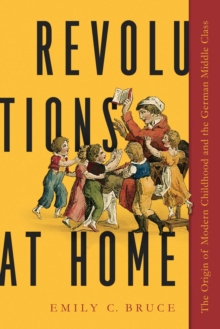 REVOLU
TIONS
AT HOME

EMILY C. BRUCE

The Origin of Modern Childhood and the German Middle Class